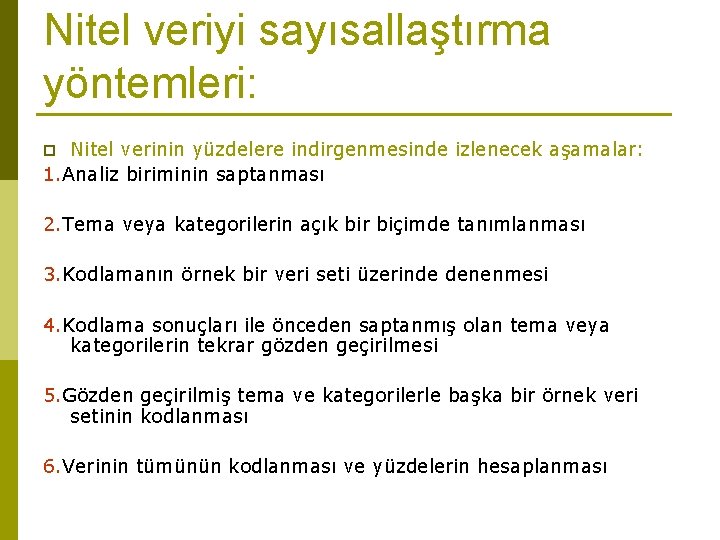 Nitel veriyi sayısallaştırma yöntemleri:

Nitel verinin yüzdelere indirgenmesinde izlenecek aşamalar:

1.Analiz biriminin saptanması

2.Tema veya kategorilerin açık bir biçimde tanımlanması

3.Kodlamanın örnek bir veri seti üzerinde denenmesi

4.Kodlama sonuçları ile önceden saptanmış olan tema veya kategorilerin tekrar gözden geçirilmesi

5.Gözden geçirilmiş tema ve kategorilerle başka bir örnek veri setinin kodlanması

6.Verinin tümünün kodlanması ve yüzdelerin hesaplanması